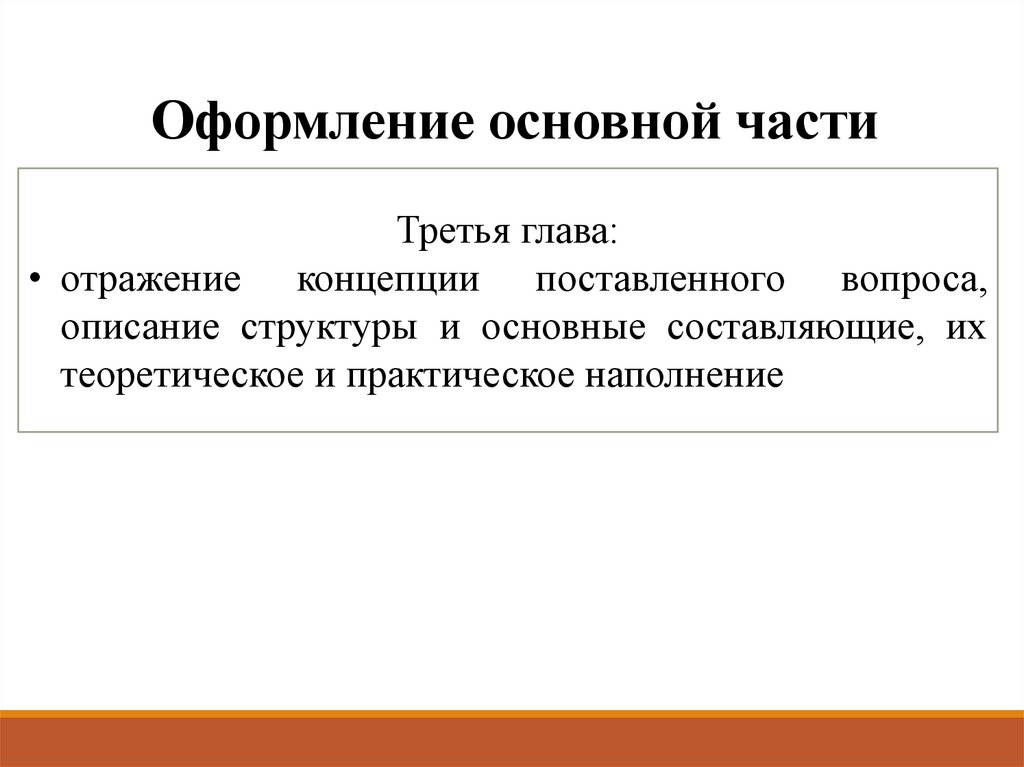 Оформление основной части

Третья глава:

• отражение концепции поставленного вопроса, описание структуры и основные составляющие, их теоретическое и практическое наполнение